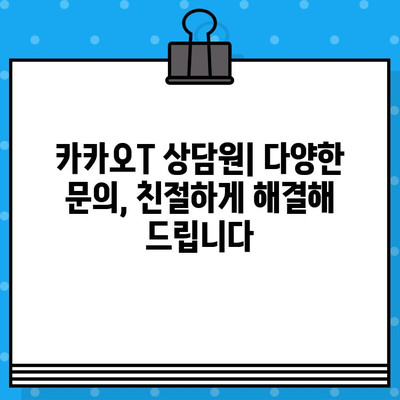 카카오T 상담원| 다양한 문의, 친절하게 해결해 드립니다